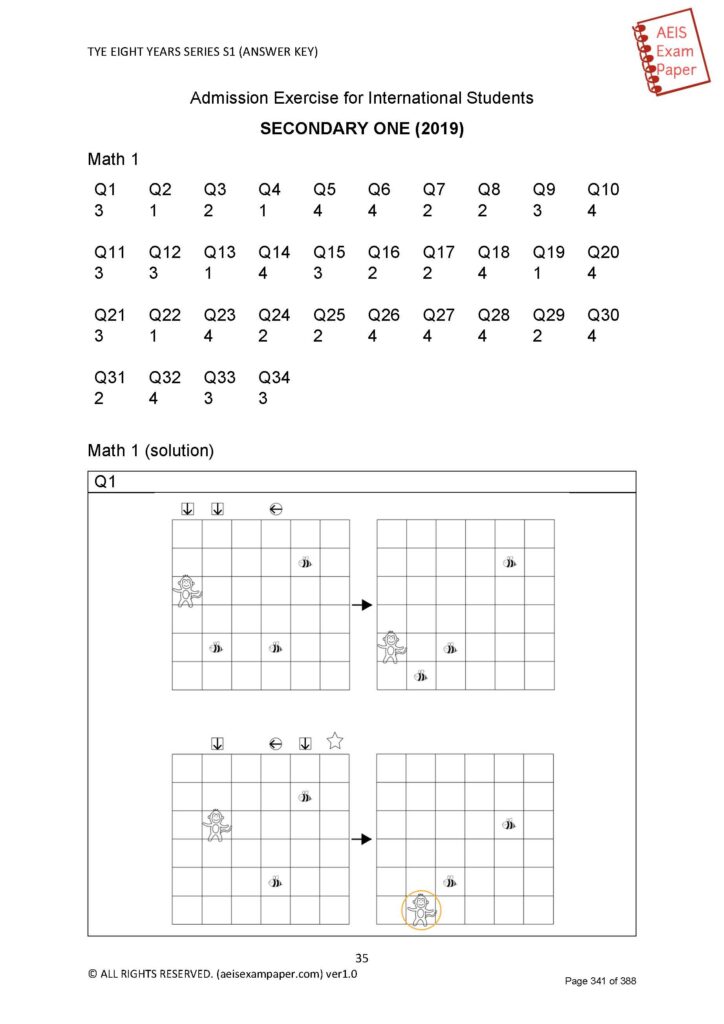 TYE EIGHT YEARS SERIES S1 (ANSWER KEY)

AEIS Exam Paper

Admission Exercise for International Students

SECONDARY ONE (2019)

Math 1

| Q1 | Q2 | Q3 | Q4 | Q5 | Q6 | Q7 | Q8 | Q9 | Q10 |
|---|---|---|---|---|---|---|---|---|---|
| 3 | 1 | 2 | 1 | 4 | 4 | 2 | 2 | 3 | 4 |
| Q11 | Q12 | Q13 | Q14 | Q15 | Q16 | Q17 | Q18 | Q19 | Q20 |
| 3 | 3 | 1 | 4 | 3 | 2 | 2 | 4 | 1 | 4 |
| Q21 | Q22 | Q23 | Q24 | Q25 | Q26 | Q27 | Q28 | Q29 | Q30 |
| 3 | 1 | 4 | 2 | 2 | 4 | 4 | 4 | 2 | 4 |
| Q31 | Q32 | Q33 | Q34 | | | | | | |
| 2 | 4 | 3 | 3 | | | | | | |

Math 1 (solution)

Q1

35

© ALL RIGHTS RESERVED. (aeisexampaper.com) ver1.0

Page 341 of 388